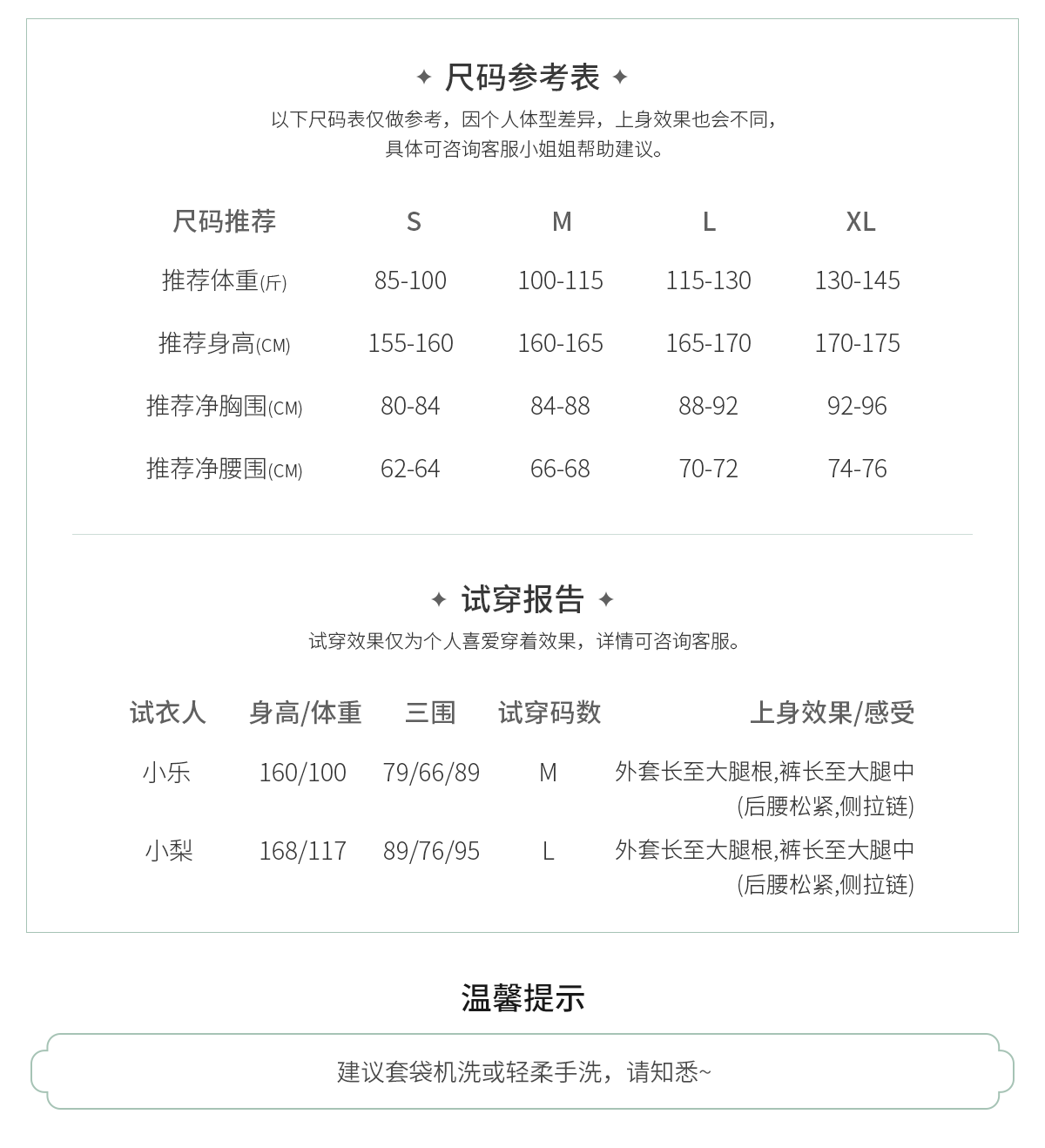 ✦ 尺码参考表 ✦

以下尺码表仅做参考，因个人体型差异，上身效果也会不同，具体可咨询客服小姐姐帮助建议。

| 尺码推荐 | S | M | L | XL |
|---|---|---|---|---|
| 推荐体重(斤) | 85-100 | 100-115 | 115-130 | 130-145 |
| 推荐身高(CM) | 155-160 | 160-165 | 165-170 | 170-175 |
| 推荐净胸围(CM) | 80-84 | 84-88 | 88-92 | 92-96 |
| 推荐净腰围(CM) | 62-64 | 66-68 | 70-72 | 74-76 |

✦ 试穿报告 ✦

试穿效果仅为个人喜爱穿着效果，详情可咨询客服。

| 试衣人 | 身高/体重 | 三围 | 试穿码数 | 上身效果/感受 |
|---|---|---|---|---|
| 小乐 | 160/100 | 79/66/89 | M | 外套长至大腿根,裤长至大腿中 (后腰松紧,侧拉链) |
| 小梨 | 168/117 | 89/76/95 | L | 外套长至大腿根,裤长至大腿中 (后腰松紧,侧拉链) |

温馨提示

建议套袋机洗或轻柔手洗，请知悉~